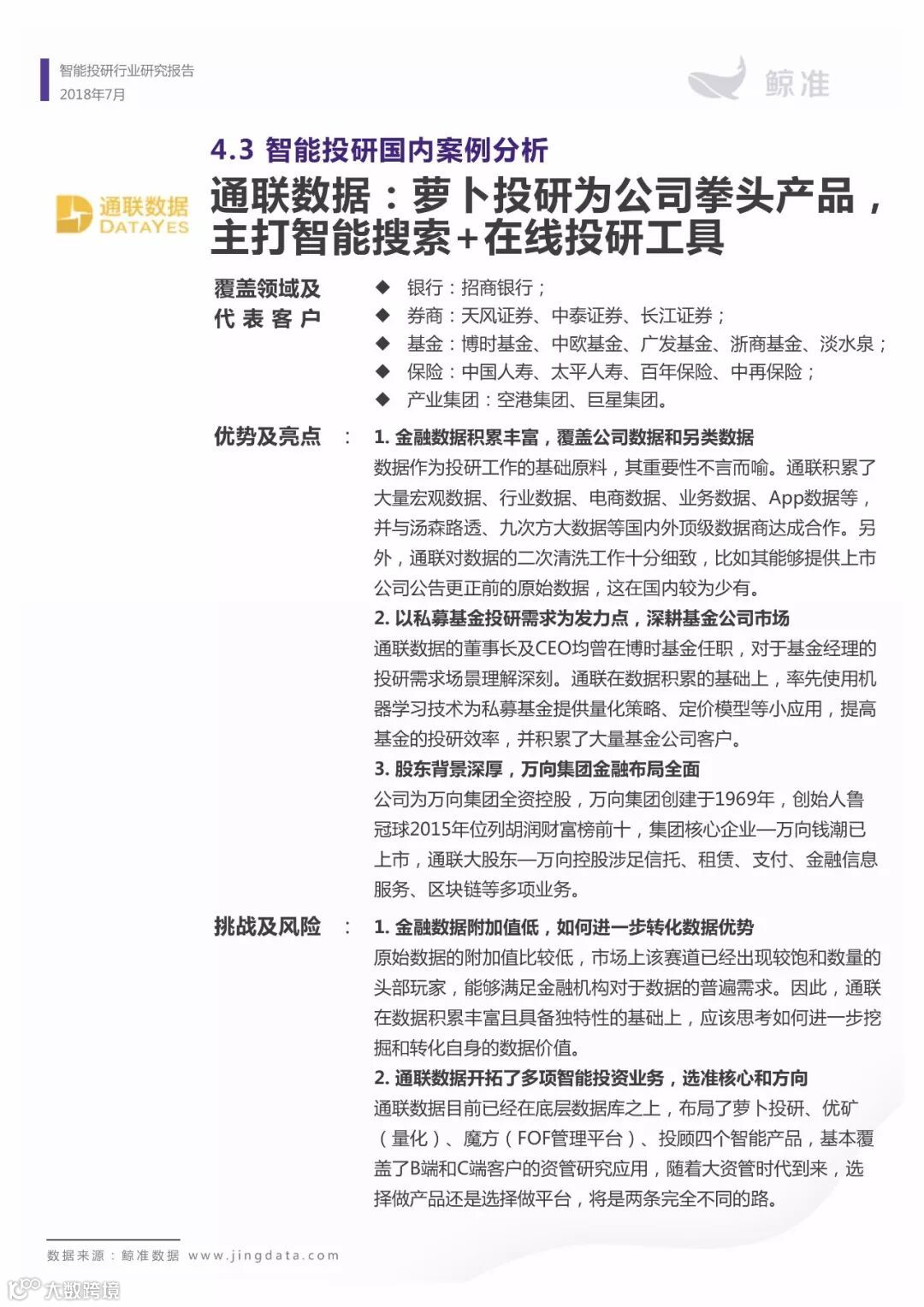 智能投研行业研究报告
2018年7月

鲸准

4.3 智能投研国内案例分析

通联数据
DATAYES

通联数据：萝卜投研为公司拳头产品，主打智能搜索+在线投研工具

覆盖领域及代表客户

◆ 银行：招商银行；
◆ 券商：天风证券、中泰证券、长江证券；
◆ 基金：博时基金、中欧基金、广发基金、浙商基金、淡水泉；
◆ 保险：中国人寿、太平人寿、百年保险、中再保险；
◆ 产业集团：空港集团、巨星集团。

优势及亮点 ：

1. 金融数据积累丰富，覆盖公司数据和另类数据
数据作为投研工作的基础原料，其重要性不言而喻。通联积累了大量宏观数据、行业数据、电商数据、业务数据、App数据等，并与汤森路透、九次方大数据等国内外顶级数据商达成合作。另外，通联对数据的二次清洗工作十分细致，比如其能够提供上市公司公告更正前的原始数据，这在国内较为少有。

2. 以私募基金投研需求为发力点，深耕基金公司市场
通联数据的董事长及CEO均曾在博时基金任职，对于基金经理的投研需求场景理解深刻。通联在数据积累的基础上，率先使用机器学习技术为私募基金提供量化策略、定价模型等小应用，提高基金的投研效率，并积累了大量基金公司客户。

3. 股东背景深厚，万向集团金融布局全面
公司为万向集团全资控股，万向集团创建于1969年，创始人鲁冠球2015年位列胡润财富榜前十，集团核心企业—万向钱潮已上市，通联大股东—万向控股涉足信托、租赁、支付、金融信息服务、区块链等多项业务。

挑战及风险 ：

1. 金融数据附加值低，如何进一步转化数据优势
原始数据的附加值比较低，市场上该赛道已经出现较饱和数量的头部玩家，能够满足金融机构对于数据的普遍需求。因此，通联在数据积累丰富且具备独特性的基础上，应该思考如何进一步挖掘和转化自身的数据价值。

2. 通联数据开拓了多项智能投资业务，选准核心和方向
通联数据目前已经在底层数据库之上，布局了萝卜投研、优矿（量化）、魔方（FOF管理平台）、投顾四个智能产品，基本覆盖了B端和C端客户的资管研究应用，随着大资管时代到来，选择做产品还是选择做平台，将是两条完全不同的路。

数据来源：鲸准数据 www.jingdata.com

大数跨境